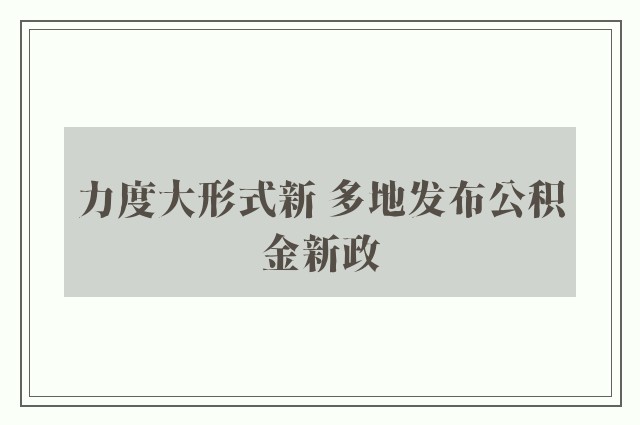 力度大形式新 多地发布公积金新政